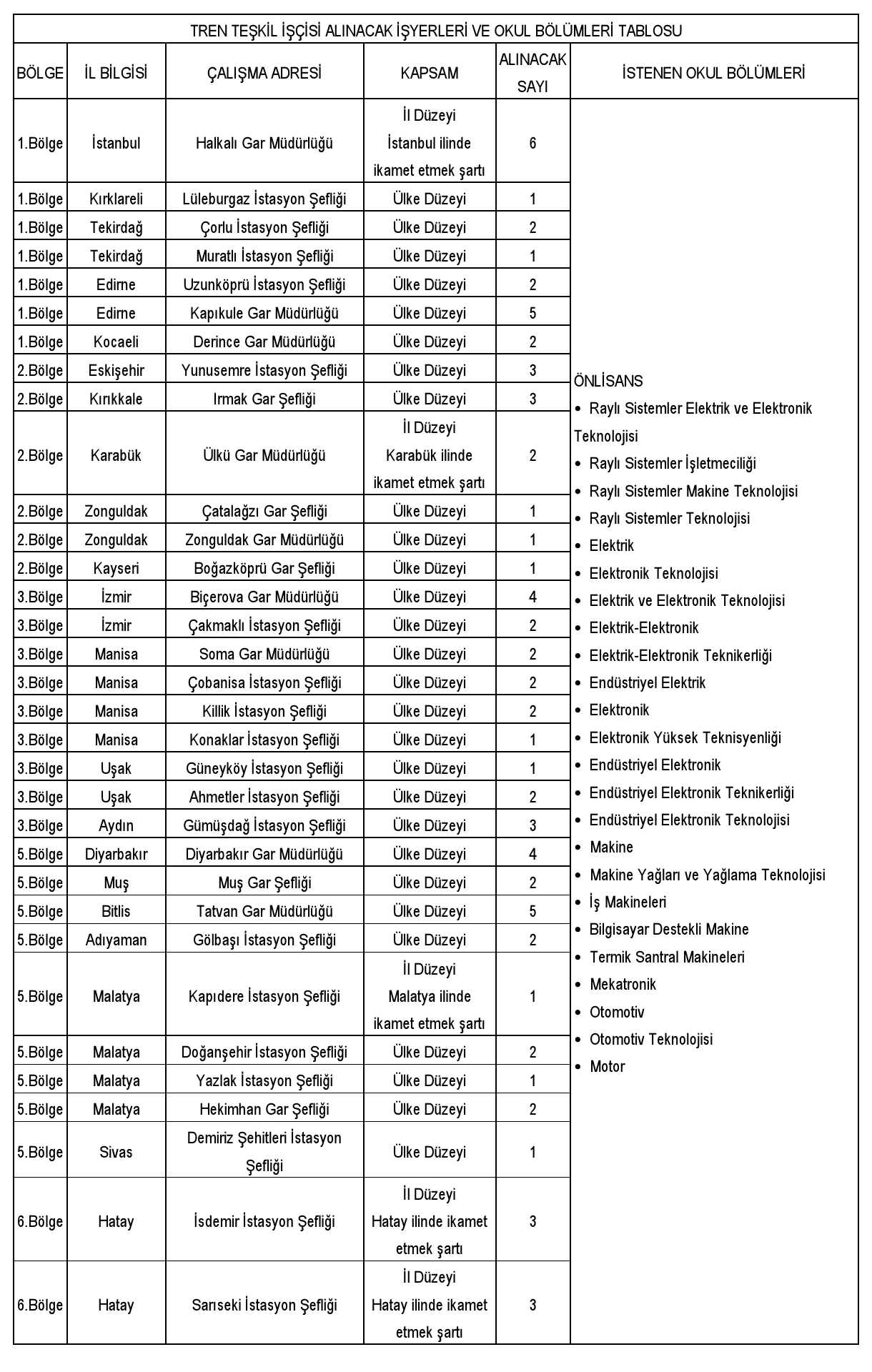 TREN TEŞKİL İŞÇİSİ ALINACAK İŞYERLERİ VE OKUL BÖLÜMLERİ TABLOSU

| BÖLGE | İL BİLGİSİ | ÇALIŞMA ADRESİ | KAPSAM | ALINACAK SAYI | İSTENEN OKUL BÖLÜMLERİ |
|---|---|---|---|---|---|
| 1.Bölge | İstanbul | Halkalı Gar Müdürlüğü | İl Düzeyi İstanbul ilinde ikamet etmek şartı | 6 | ÖNLİSANS • Raylı Sistemler Elektrik ve Elektronik Teknolojisi • Raylı Sistemler İşletmeciliği • Raylı Sistemler Makine Teknolojisi • Raylı Sistemler Teknolojisi • Elektrik • Elektronik Teknolojisi • Elektrik ve Elektronik Teknolojisi • Elektrik-Elektronik • Elektrik-Elektronik Teknikerliği • Endüstriyel Elektrik • Elektronik • Elektronik Yüksek Teknisyenliği • Endüstriyel Elektronik • Endüstriyel Elektronik Teknikerliği • Endüstriyel Elektronik Teknolojisi • Makine • Makine Yağları ve Yağlama Teknolojisi • İş Makineleri • Bilgisayar Destekli Makine • Termik Santral Makineleri • Mekatronik • Otomotiv • Otomotiv Teknolojisi • Motor |
| 1.Bölge | Kırklareli | Lüleburgaz İstasyon Şefliği | Ülke Düzeyi | 1 | |
| 1.Bölge | Tekirdağ | Çorlu İstasyon Şefliği | Ülke Düzeyi | 2 | |
| 1.Bölge | Tekirdağ | Muratlı İstasyon Şefliği | Ülke Düzeyi | 1 | |
| 1.Bölge | Edirne | Uzunköprü İstasyon Şefliği | Ülke Düzeyi | 2 | |
| 1.Bölge | Edirne | Kapıkule Gar Müdürlüğü | Ülke Düzeyi | 5 | |
| 1.Bölge | Kocaeli | Derince Gar Müdürlüğü | Ülke Düzeyi | 2 | |
| 2.Bölge | Eskişehir | Yunusemre İstasyon Şefliği | Ülke Düzeyi | 3 | |
| 2.Bölge | Kırıkkale | Irmak Gar Şefliği | Ülke Düzeyi | 3 | |
| 2.Bölge | Karabük | Ülkü Gar Müdürlüğü | İl Düzeyi Karabük ilinde ikamet etmek şartı | 2 | |
| 2.Bölge | Zonguldak | Çatalağzı Gar Şefliği | Ülke Düzeyi | 1 | |
| 2.Bölge | Zonguldak | Zonguldak Gar Müdürlüğü | Ülke Düzeyi | 1 | |
| 2.Bölge | Kayseri | Boğazköprü Gar Şefliği | Ülke Düzeyi | 1 | |
| 3.Bölge | İzmir | Biçerova Gar Müdürlüğü | Ülke Düzeyi | 4 | |
| 3.Bölge | İzmir | Çakmaklı İstasyon Şefliği | Ülke Düzeyi | 2 | |
| 3.Bölge | Manisa | Soma Gar Müdürlüğü | Ülke Düzeyi | 2 | |
| 3.Bölge | Manisa | Çobanisa İstasyon Şefliği | Ülke Düzeyi | 2 | |
| 3.Bölge | Manisa | Killik İstasyon Şefliği | Ülke Düzeyi | 2 | |
| 3.Bölge | Manisa | Konaklar İstasyon Şefliği | Ülke Düzeyi | 1 | |
| 3.Bölge | Uşak | Güneyköy İstasyon Şefliği | Ülke Düzeyi | 1 | |
| 3.Bölge | Uşak | Ahmetler İstasyon Şefliği | Ülke Düzeyi | 2 | |
| 3.Bölge | Aydın | Gümüşdağ İstasyon Şefliği | Ülke Düzeyi | 3 | |
| 5.Bölge | Diyarbakır | Diyarbakır Gar Müdürlüğü | Ülke Düzeyi | 4 | |
| 5.Bölge | Muş | Muş Gar Şefliği | Ülke Düzeyi | 2 | |
| 5.Bölge | Bitlis | Tatvan Gar Müdürlüğü | Ülke Düzeyi | 5 | |
| 5.Bölge | Adıyaman | Gölbaşı İstasyon Şefliği | Ülke Düzeyi | 2 | |
| 5.Bölge | Malatya | Kapıdere İstasyon Şefliği | İl Düzeyi Malatya ilinde ikamet etmek şartı | 1 | |
| 5.Bölge | Malatya | Doğanşehir İstasyon Şefliği | Ülke Düzeyi | 2 | |
| 5.Bölge | Malatya | Yazlak İstasyon Şefliği | Ülke Düzeyi | 1 | |
| 5.Bölge | Malatya | Hekimhan Gar Şefliği | Ülke Düzeyi | 2 | |
| 5.Bölge | Sivas | Demiriz Şehitleri İstasyon Şefliği | Ülke Düzeyi | 1 | |
| 6.Bölge | Hatay | İsdemir İstasyon Şefliği | İl Düzeyi Hatay ilinde ikamet etmek şartı | 3 | |
| 6.Bölge | Hatay | Sarıseki İstasyon Şefliği | İl Düzeyi Hatay ilinde ikamet etmek şartı | 3 | |